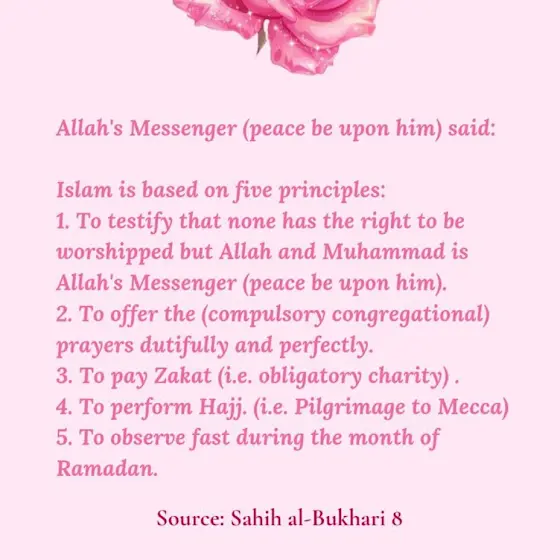 Allah's Messenger (peace be upon him) said:

Islam is based on five principles:
1. To testify that none has the right to be worshipped but Allah and Muhammad is Allah's Messenger (peace be upon him).
2. To offer the (compulsory congregational) prayers dutifully and perfectly.
3. To pay Zakat (i.e. obligatory charity) .
4. To perform Hajj. (i.e. Pilgrimage to Mecca)
5. To observe fast during the month of Ramadan.

Source: Sahih al-Bukhari 8